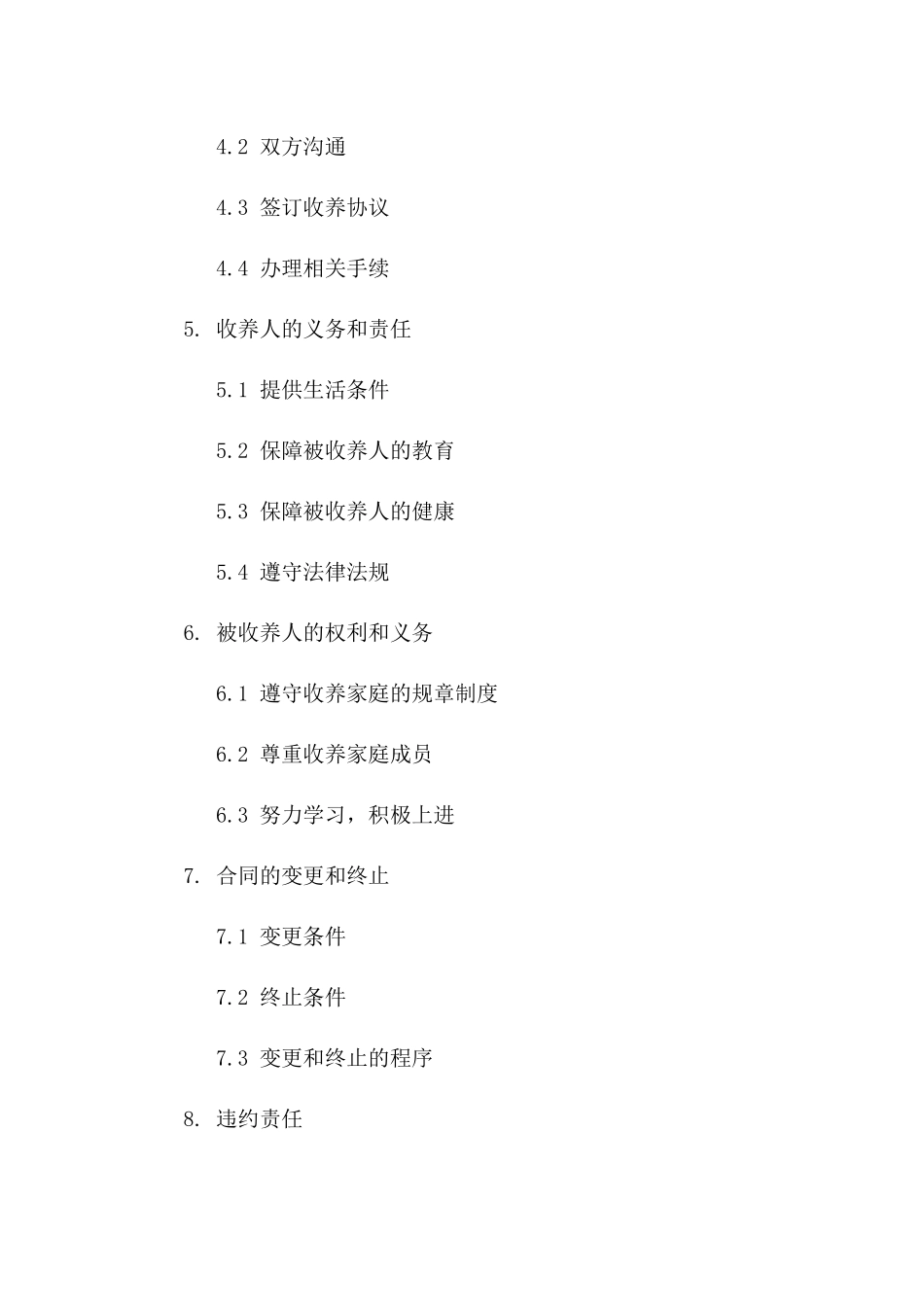 4.2 双方沟通

4.3 签订收养协议

4.4 办理相关手续

5. 收养人的义务和责任

5.1 提供生活条件

5.2 保障被收养人的教育

5.3 保障被收养人的健康

5.4 遵守法律法规

6. 被收养人的权利和义务

6.1 遵守收养家庭的规章制度

6.2 尊重收养家庭成员

6.3 努力学习，积极上进

7. 合同的变更和终止

7.1 变更条件

7.2 终止条件

7.3 变更和终止的程序

8. 违约责任